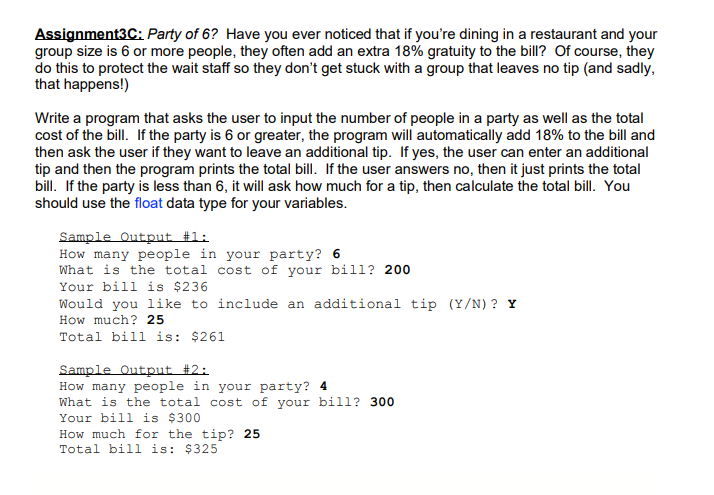 Assignment3C: Party of 6? Have you ever noticed that if you're dining in a restaurant and your group size is 6 or more people, they often add an extra 18% gratuity to the bill? Of course, they do this to protect the wait staff so they don't get stuck with a group that leaves no tip (and sadly, that happens!)

Write a program that asks the user to input the number of people in a party as well as the total cost of the bill. If the party is 6 or greater, the program will automatically add 18% to the bill and then ask the user if they want to leave an additional tip. If yes, the user can enter an additional tip and then the program prints the total bill. If the user answers no, then it just prints the total bill. If the party is less than 6, it will ask how much for a tip, then calculate the total bill. You should use the float data type for your variables.

Sample Output #1:
How many people in your party? 6
What is the total cost of your bill? 200
Your bill is $236
Would you like to include an additional tip (Y/N)? Y
How much? 25
Total bill is: $261

Sample Output #2:
How many people in your party? 4
What is the total cost of your bill? 300
Your bill is $300
How much for the tip? 25
Total bill is: $325